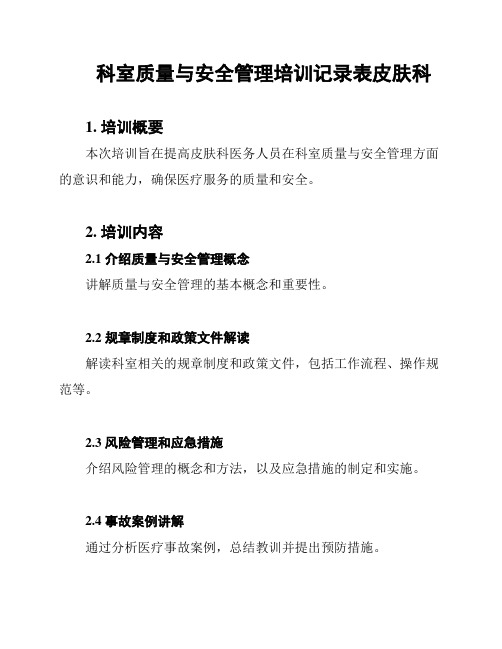 科室质量与安全管理培训记录表皮肤科

1. 培训概要

本次培训旨在提高皮肤科医务人员在科室质量与安全管理方面的意识和能力，确保医疗服务的质量和安全。

2. 培训内容

2.1 介绍质量与安全管理概念

讲解质量与安全管理的基本概念和重要性。

2.2 规章制度和政策文件解读

解读科室相关的规章制度和政策文件，包括工作流程、操作规范等。

2.3 风险管理和应急措施

介绍风险管理的概念和方法，以及应急措施的制定和实施。

2.4 事故案例讲解

通过分析医疗事故案例，总结教训并提出预防措施。